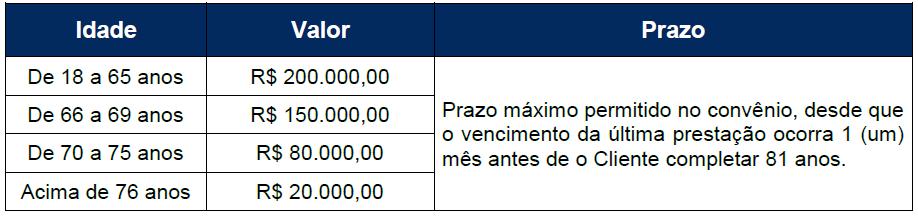 | Idade | Valor | Prazo |
|---|---|---|
| De 18 a 65 anos | R$ 200.000,00 | Prazo máximo permitido no convênio, desde que o vencimento da última prestação ocorra 1 (um) mês antes de o Cliente completar 81 anos. |
| De 66 a 69 anos | R$ 150.000,00 | |
| De 70 a 75 anos | R$ 80.000,00 | |
| Acima de 76 anos | R$ 20.000,00 | |